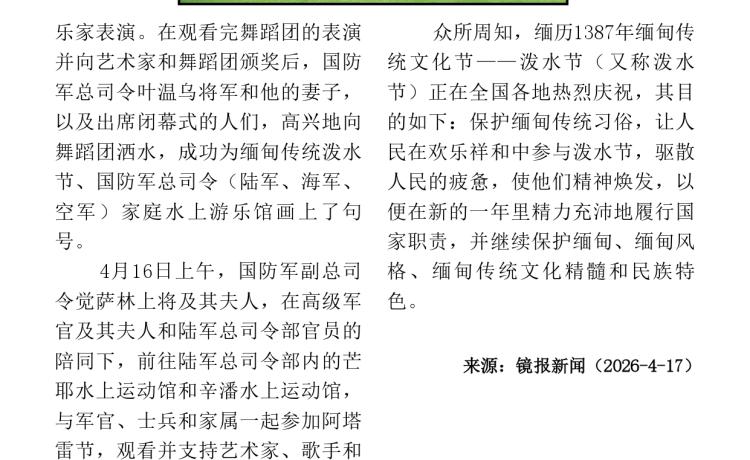 乐家表演。在观看完舞蹈团的表演并向艺术家和舞蹈团颁奖后，国防军总司令叶温乌将军和他的妻子，以及出席闭幕式的人们，高兴地向舞蹈团洒水，成功为缅甸传统泼水节、国防军总司令（陆军、海军、空军）家庭水上游乐馆画上了句号。

4月16日上午，国防军副总司令觉萨林上将及其夫人，在高级军官及其夫人和陆军总司令部官员的陪同下，前往陆军总司令部内的芒耶水上运动馆和辛潘水上运动馆，与军官、士兵和家属一起参加阿塔雷节，观看并支持艺术家、歌手和

众所周知，缅历1387年缅甸传统文化节——泼水节（又称泼水节）正在全国各地热烈庆祝，其目的如下：保护缅甸传统习俗，让人民在欢乐祥和中参与泼水节，驱散人民的疲惫，使他们精神焕发，以便在新的一年里精力充沛地履行国家职责，并继续保护缅甸、缅甸风格、缅甸传统文化精髓和民族特色。

来源：镜报新闻（2026-4-17）